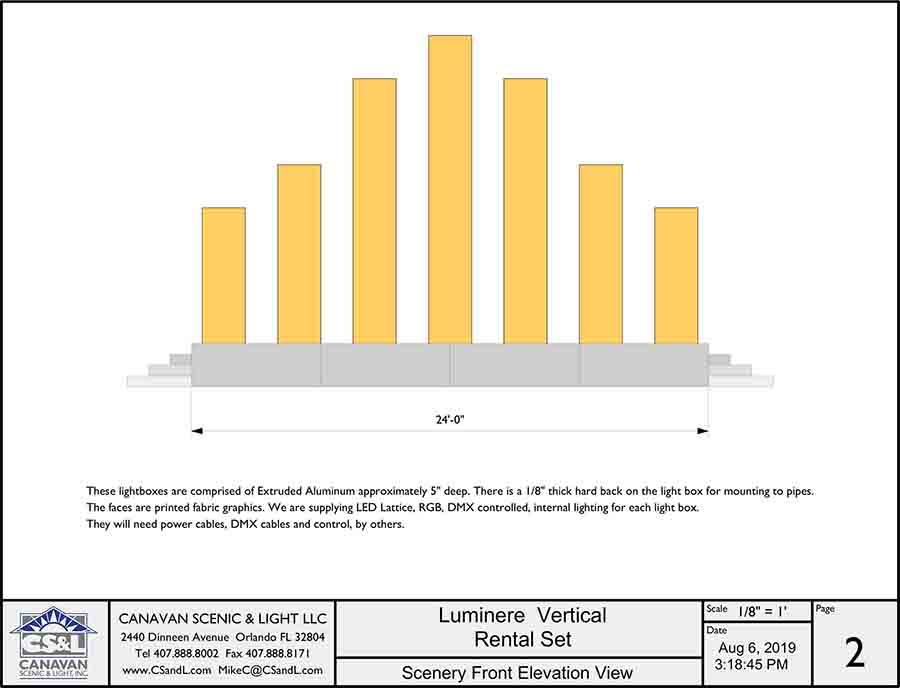 24'-0"

These lightboxes are comprised of Extruded Aluminum approximately 5" deep. There is a 1/8" thick hard back on the light box for mounting to pipes. The faces are printed fabric graphics. We are supplying LED Lattice, RGB, DMX controlled, internal lighting for each light box. They will need power cables, DMX cables and control, by others.

CS&L
CANAVAN
SCENIC & LIGHT, INC.

CANAVAN SCENIC & LIGHT LLC
2440 Dinneen Avenue Orlando FL 32804
Tel 407.888.8002 Fax 407.888.8171
www.CSandL.com MikeC@CSandL.com

Luminere Vertical
Rental Set

Scenery Front Elevation View

Scale 1/8" = 1'

Date
Aug 6, 2019
3:18:45 PM

Page
2